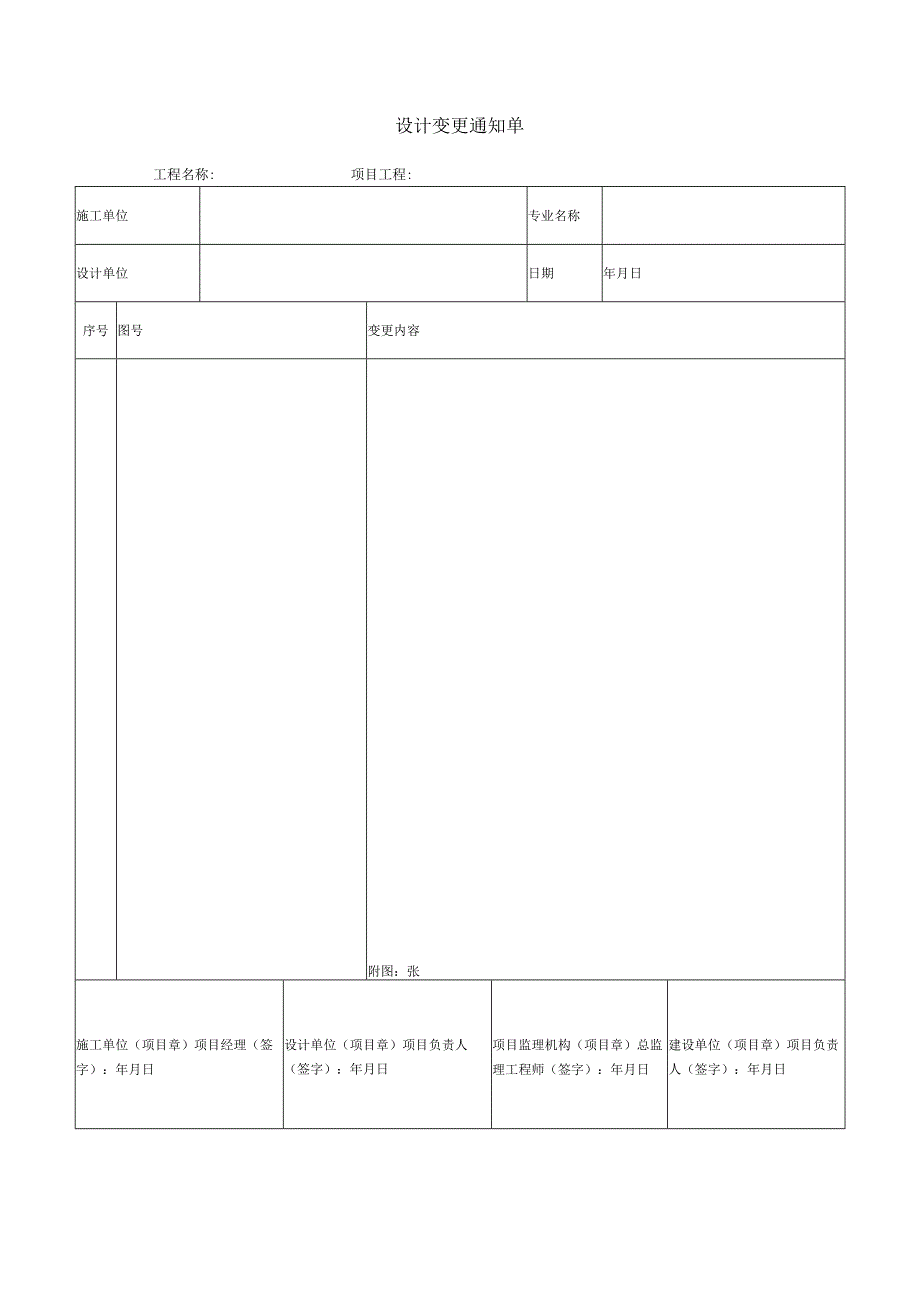 设计变更通知单

工程名称:　　　　项目工程:

| 施工单位 | | 专业名称 | |
|---|---|---|---|
| 设计单位 | | 日期 | 年月日 |

| 序号 | 图号 | 变更内容 |
|---|---|---|
| | | 附图：张 |

| 施工单位（项目章）项目经理（签字）：年月日 | 设计单位（项目章）项目负责人（签字）：年月日 | 项目监理机构（项目章）总监理工程师（签字）：年月日 | 建设单位（项目章）项目负责人（签字）：年月日 |
|---|---|---|---|